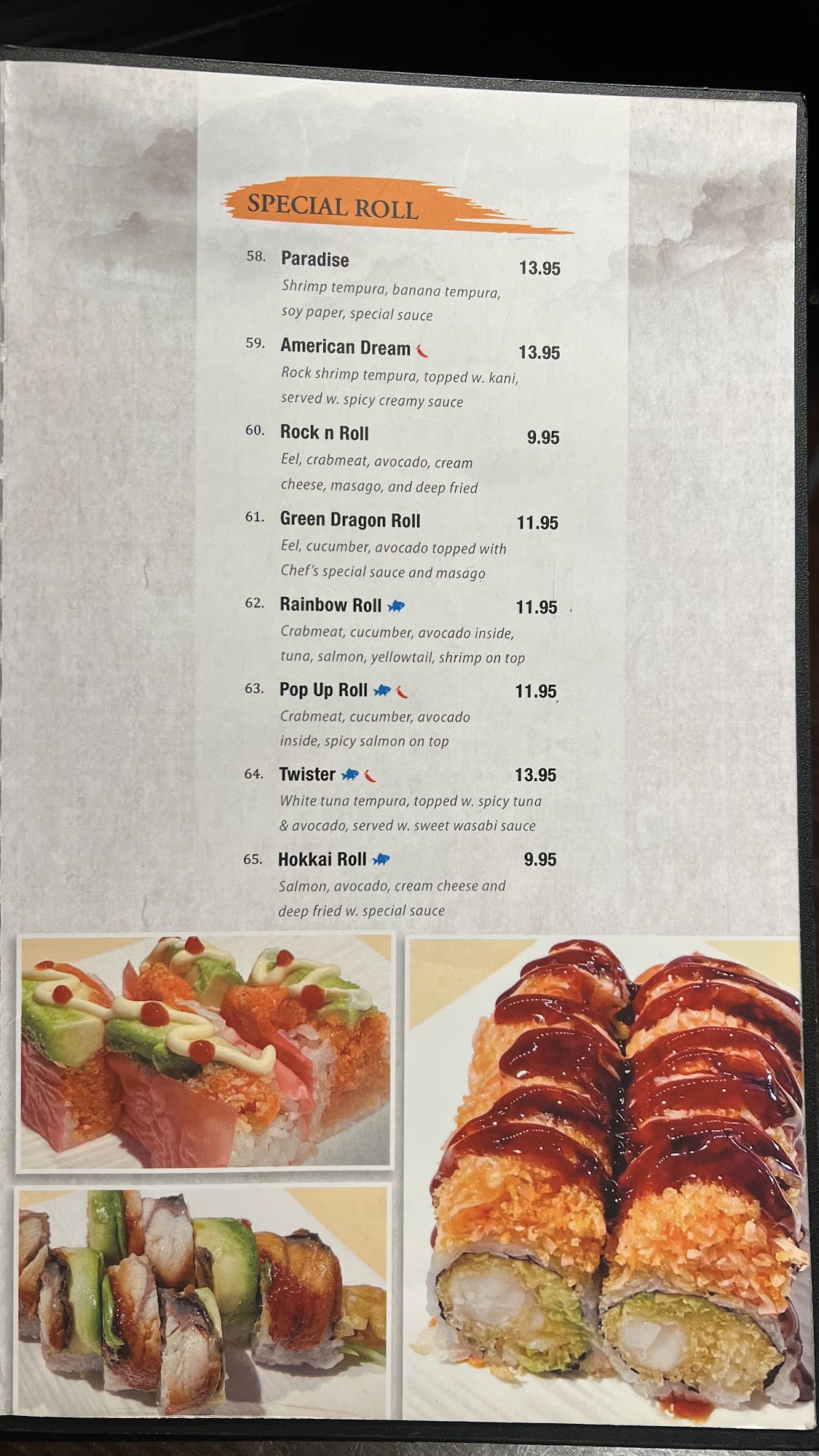 SPECIAL ROLL

58. Paradise 13.95
Shrimp tempura, banana tempura, soy paper, special sauce

59. American Dream 13.95
Rock shrimp tempura, topped w. kani, served w. spicy creamy sauce

60. Rock n Roll 9.95
Eel, crabmeat, avocado, cream cheese, masago, and deep fried

61. Green Dragon Roll 11.95
Eel, cucumber, avocado topped with Chef's special sauce and masago

62. Rainbow Roll 11.95
Crabmeat, cucumber, avocado inside, tuna, salmon, yellowtail, shrimp on top

63. Pop Up Roll 11.95
Crabmeat, cucumber, avocado inside, spicy salmon on top

64. Twister 13.95
White tuna tempura, topped w. spicy tuna & avocado, served w. sweet wasabi sauce

65. Hokkai Roll 9.95
Salmon, avocado, cream cheese and deep fried w. special sauce